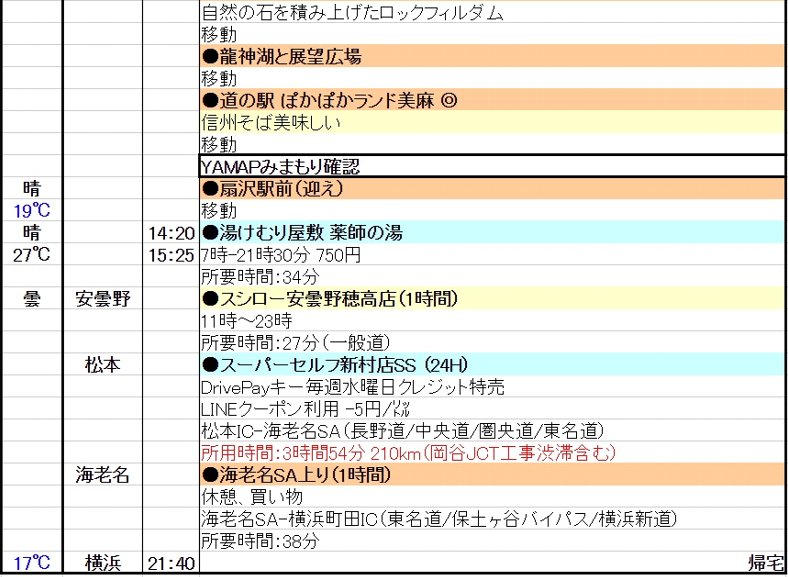 | | | | |
|---|---|---|---|
| | | | 自然の石を積み上げたロックフィルダム |
| | | | 移動 |
| | | | ●龍神湖と展望広場 |
| | | | 移動 |
| | | | ●道の駅 ぽかぽかランド美麻 ◎ |
| | | | 信州そば美味しい |
| | | | 移動 |
| | | | YAMAPみまもり確認 |
| 晴 | | | ●扇沢駅前(迎え) |
| 19℃ | | | 移動 |
| 晴 | | 14:20 | ●湯けむり屋敷 薬師の湯 |
| 27℃ | | 15:25 | 7時-21時30分 750円 |
| | | | 所要時間:34分 |
| 曇 | 安曇野 | | ●スシロー安曇野穂高店(1時間) |
| | | | 11時～23時 |
| | | | 所要時間:27分(一般道) |
| | 松本 | | ●スーパーセルフ新村店SS (24H) |
| | | | DrivePayキー毎週水曜日クレジット特売 |
| | | | LINEクーポン利用 -5円/㍑ |
| | | | 松本IC-海老名SA(長野道/中央道/圏央道/東名道) |
| | | | 所用時間:3時間54分 210km(岡谷JCT工事渋滞含む) |
| | 海老名 | | ●海老名SA上り(1時間) |
| | | | 休憩、買い物 |
| | | | 海老名SA-横浜町田IC(東名道/保土ヶ谷バイパス/横浜新道) |
| | | | 所要時間:38分 |
| 17℃ | 横浜 | 21:40 | 帰宅 |